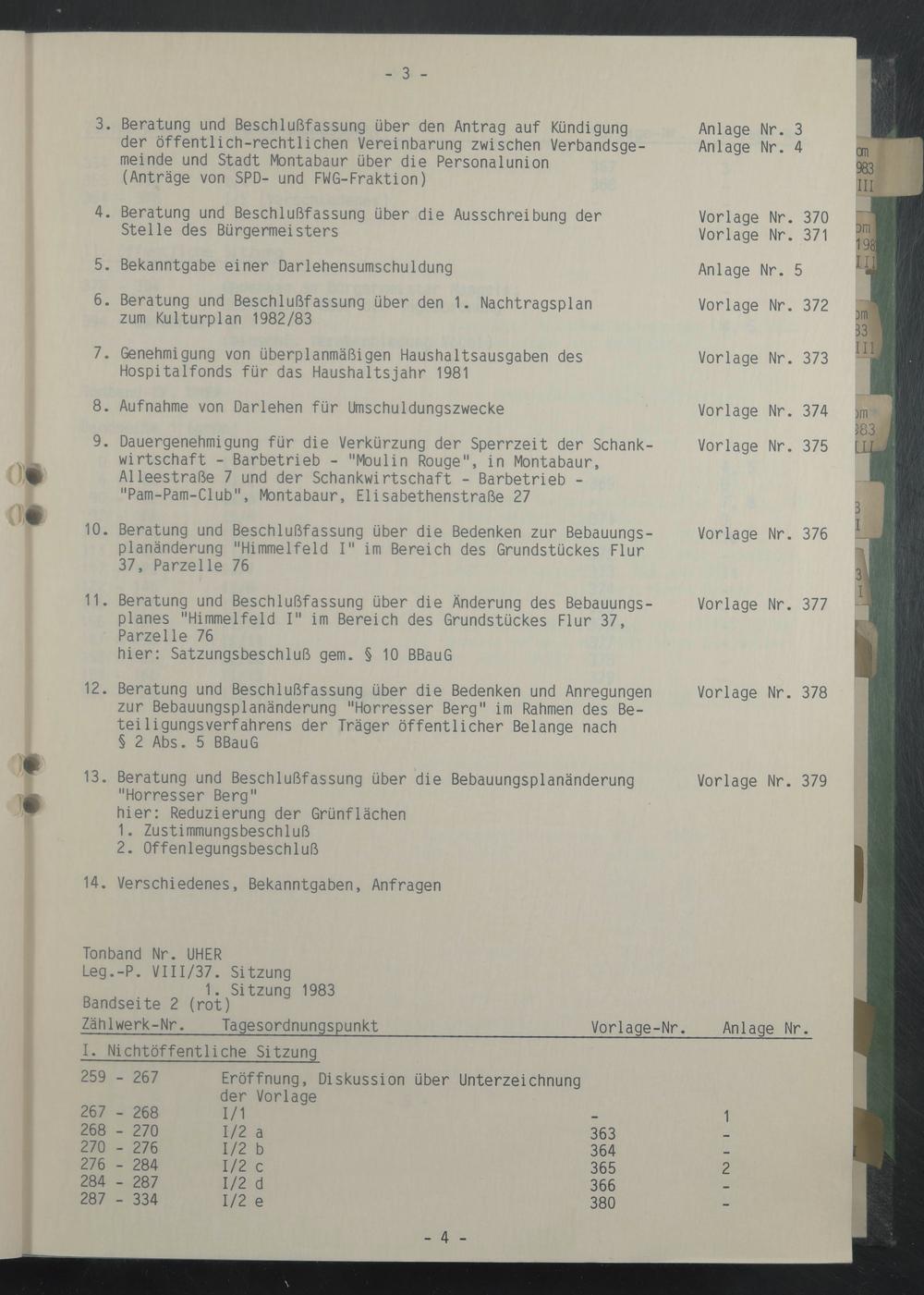 - 3 -

3. Beratung und Beschlußfassung über den Antrag auf Kündigung der öffentlich-rechtlichen Vereinbarung zwischen Verbandsgemeinde und Stadt Montabaur über die Personalunion (Anträge von SPD- und FWG-Fraktion)
Anlage Nr. 3
Anlage Nr. 4

4. Beratung und Beschlußfassung über die Ausschreibung der Stelle des Bürgermeisters
Vorlage Nr. 370
Vorlage Nr. 371

5. Bekanntgabe einer Darlehensumschuldung
Anlage Nr. 5

6. Beratung und Beschlußfassung über den 1. Nachtragsplan zum Kulturplan 1982/83
Vorlage Nr. 372

7. Genehmigung von überplanmäßigen Haushaltsausgaben des Hospitalfonds für das Haushaltsjahr 1981
Vorlage Nr. 373

8. Aufnahme von Darlehen für Umschuldungszwecke
Vorlage Nr. 374

9. Dauergenehmigung für die Verkürzung der Sperrzeit der Schankwirtschaft - Barbetrieb - "Moulin Rouge", in Montabaur, Alleestraße 7 und der Schankwirtschaft - Barbetrieb - "Pam-Pam-Club", Montabaur, Elisabethenstraße 27
Vorlage Nr. 375

10. Beratung und Beschlußfassung über die Bedenken zur Bebauungsplanänderung "Himmelfeld I" im Bereich des Grundstückes Flur 37, Parzelle 76
Vorlage Nr. 376

11. Beratung und Beschlußfassung über die Änderung des Bebauungsplanes "Himmelfeld I" im Bereich des Grundstückes Flur 37, Parzelle 76
hier: Satzungsbeschluß gem. § 10 BBauG
Vorlage Nr. 377

12. Beratung und Beschlußfassung über die Bedenken und Anregungen zur Bebauungsplanänderung "Horresser Berg" im Rahmen des Beteiligungsverfahrens der Träger öffentlicher Belange nach § 2 Abs. 5 BBauG
Vorlage Nr. 378

13. Beratung und Beschlußfassung über die Bebauungsplanänderung "Horresser Berg"
hier: Reduzierung der Grünflächen
1. Zustimmungsbeschluß
2. Offenlegungsbeschluß
Vorlage Nr. 379

14. Verschiedenes, Bekanntgaben, Anfragen

Tonband Nr. UHER
Leg.-P. VIII/37. Sitzung
1. Sitzung 1983
Bandseite 2 (rot)

| Zählwerk-Nr. | Tagesordnungspunkt | Vorlage-Nr. | Anlage Nr. |
|---|---|---|---|
| I. Nichtöffentliche Sitzung | | | |
| 259 - 267 | Eröffnung, Diskussion über Unterzeichnung der Vorlage | | |
| 267 - 268 | I/1 | - | 1 |
| 268 - 270 | I/2 a | 363 | - |
| 270 - 276 | I/2 b | 364 | - |
| 276 - 284 | I/2 c | 365 | 2 |
| 284 - 287 | I/2 d | 366 | - |
| 287 - 334 | I/2 e | 380 | - |

- 4 -